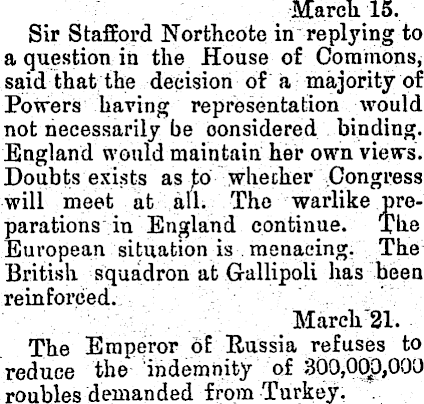 March 15.

Sir Stafford Northcote in replying to a question in the House of Commons, said that the decision of a majority of Powers having representation would not necessarily be considered binding. England would maintain her own views. Doubts exists as to whether Congress will meet at all. The warlike preparations in England continue. The European situation is menacing. The British squadron at Gallipoli has been reinforced.

March 21.

The Emperor of Russia refuses to reduce the indemnity of 300,000,000 roubles demanded from Turkey.